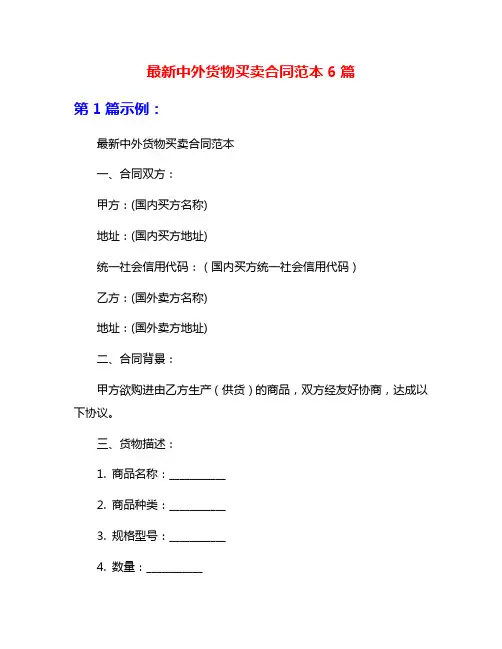 最新中外货物买卖合同范本 6 篇

第 1 篇示例：

最新中外货物买卖合同范本

一、合同双方：

甲方：(国内买方名称)

地址：(国内买方地址)

统一社会信用代码：（国内买方统一社会信用代码）

乙方：(国外卖方名称)

地址：(国外卖方地址)

二、合同背景：

甲方欲购进由乙方生产（供货）的商品，双方经友好协商，达成以下协议。

三、货物描述：

1. 商品名称：__________

2. 商品种类：__________

3. 规格型号：__________

4. 数量：__________